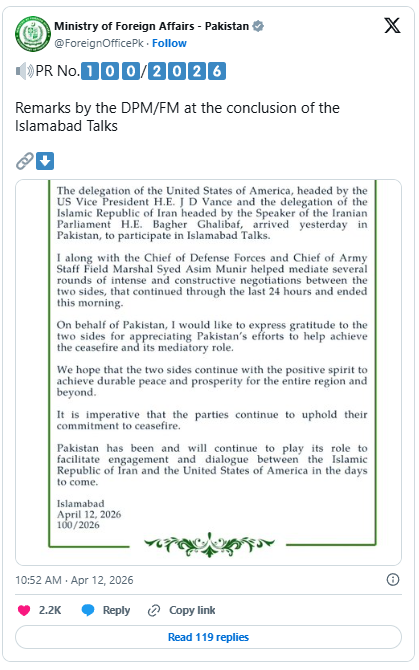 Ministry of Foreign Affairs - Pakistan
@ForeignOfficePk · Follow

PR No. 100/2026

Remarks by the DPM/FM at the conclusion of the Islamabad Talks

The delegation of the United States of America, headed by the US Vice President H.E. J D Vance and the delegation of the Islamic Republic of Iran headed by the Speaker of the Iranian Parliament H.E. Bagher Ghalibaf, arrived yesterday in Pakistan, to participate in Islamabad Talks.

I along with the Chief of Defense Forces and Chief of Army Staff Field Marshal Syed Asim Munir helped mediate several rounds of intense and constructive negotiations between the two sides, that continued through the last 24 hours and ended this morning.

On behalf of Pakistan, I would like to express gratitude to the two sides for appreciating Pakistan's efforts to help achieve the ceasefire and its mediatory role.

We hope that the two sides continue with the positive spirit to achieve durable peace and prosperity for the entire region and beyond.

It is imperative that the parties continue to uphold their commitment to ceasefire.

Pakistan has been and will continue to play its role to facilitate engagement and dialogue between the Islamic Republic of Iran and the United States of America in the days to come.

Islamabad
April 12, 2026
100/2026

10:52 AM · Apr 12, 2026

2.2K Reply Copy link

Read 119 replies